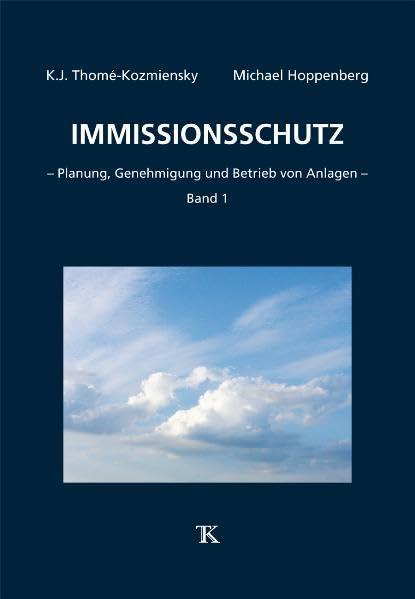 K.J. Thomé-Kozmiensky Michael Hoppenberg

IMMISSIONSSCHUTZ

– Planung, Genehmigung und Betrieb von Anlagen –

Band 1

TK